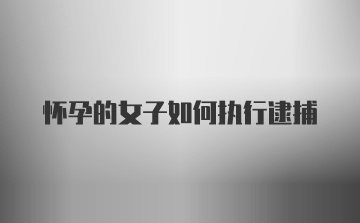 怀孕的女子如何执行逮捕